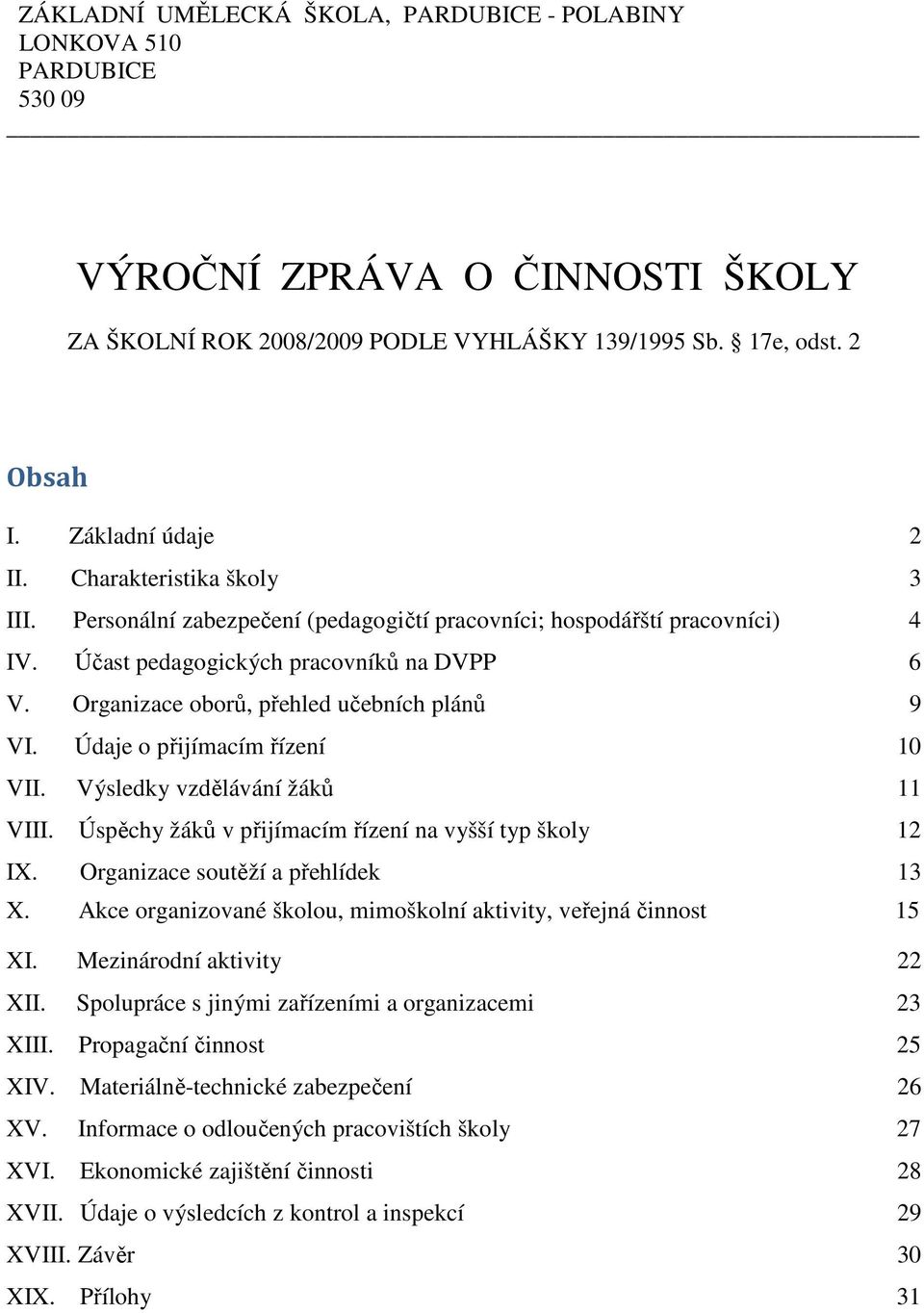 ZÁKLADNÍ UMĚLECKÁ ŠKOLA, PARDUBICE - POLABINY
LONKOVA 510
PARDUBICE
530 09

VÝROČNÍ ZPRÁVA O ČINNOSTI ŠKOLY

ZA ŠKOLNÍ ROK 2008/2009 PODLE VYHLÁŠKY 139/1995 Sb. 17e, odst. 2

Obsah

I. Základní údaje 2
II. Charakteristika školy 3
III. Personální zabezpečení (pedagogičtí pracovníci; hospodářští pracovníci) 4
IV. Účast pedagogických pracovníků na DVPP 6
V. Organizace oborů, přehled učebních plánů 9
VI. Údaje o přijímacím řízení 10
VII. Výsledky vzdělávání žáků 11
VIII. Úspěchy žáků v přijímacím řízení na vyšší typ školy 12
IX. Organizace soutěží a přehlídek 13
X. Akce organizované školou, mimoškolní aktivity, veřejná činnost 15
XI. Mezinárodní aktivity 22
XII. Spolupráce s jinými zařízeními a organizacemi 23
XIII. Propagační činnost 25
XIV. Materiálně-technické zabezpečení 26
XV. Informace o odloučených pracovištích školy 27
XVI. Ekonomické zajištění činnosti 28
XVII. Údaje o výsledcích z kontrol a inspekcí 29
XVIII. Závěr 30
XIX. Přílohy 31